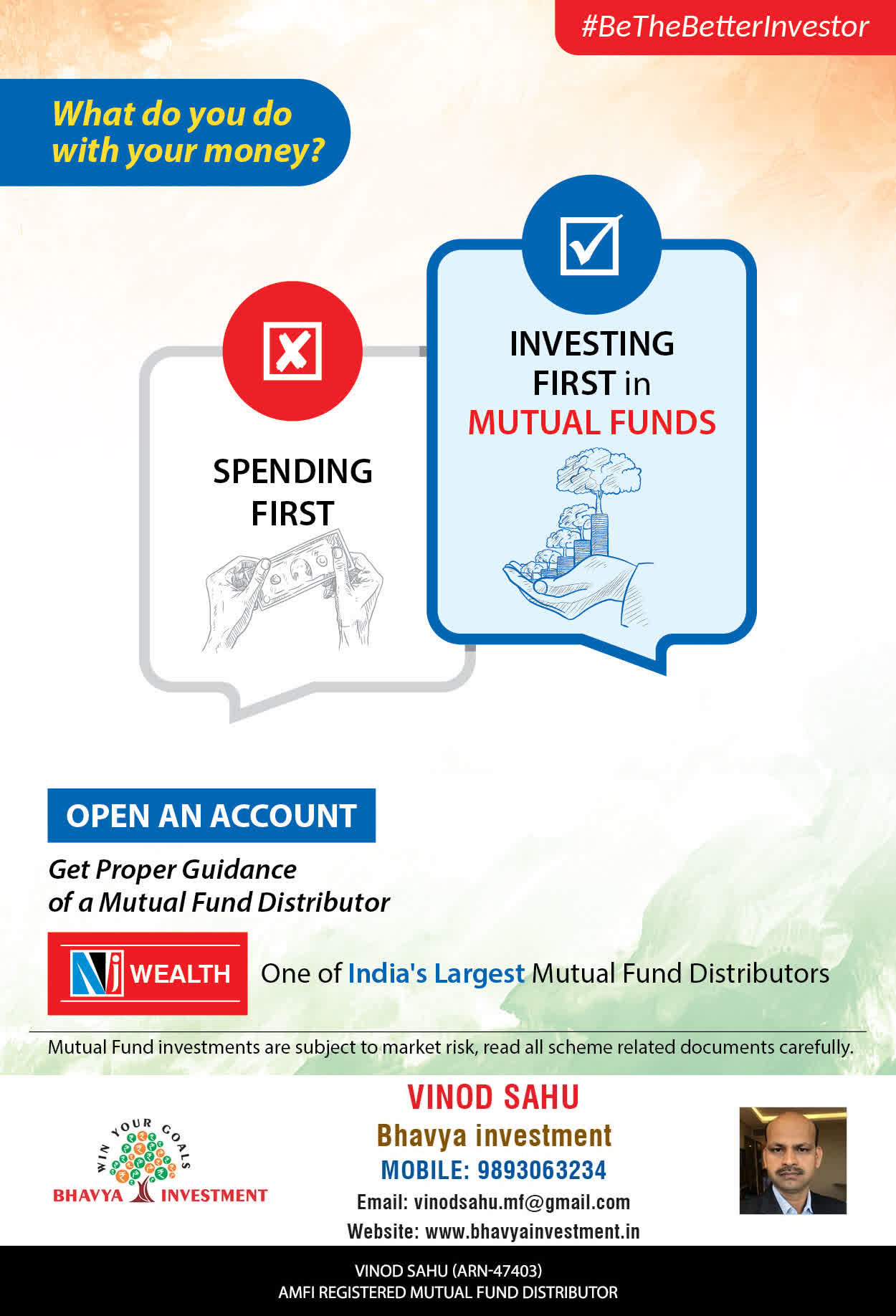 #BeTheBetterInvestor

What do you do with your money?

SPENDING FIRST

INVESTING FIRST in MUTUAL FUNDS

OPEN AN ACCOUNT

Get Proper Guidance of a Mutual Fund Distributor

NJ WEALTH One of India's Largest Mutual Fund Distributors

Mutual Fund investments are subject to market risk, read all scheme related documents carefully.

WIN YOUR GOALS
BHAVYA INVESTMENT

VINOD SAHU
Bhavya investment
MOBILE: 9893063234
Email: vinodsahu.mf@gmail.com
Website: www.bhavyainvestment.in

VINOD SAHU (ARN-47403)
AMFI REGISTERED MUTUAL FUND DISTRIBUTOR